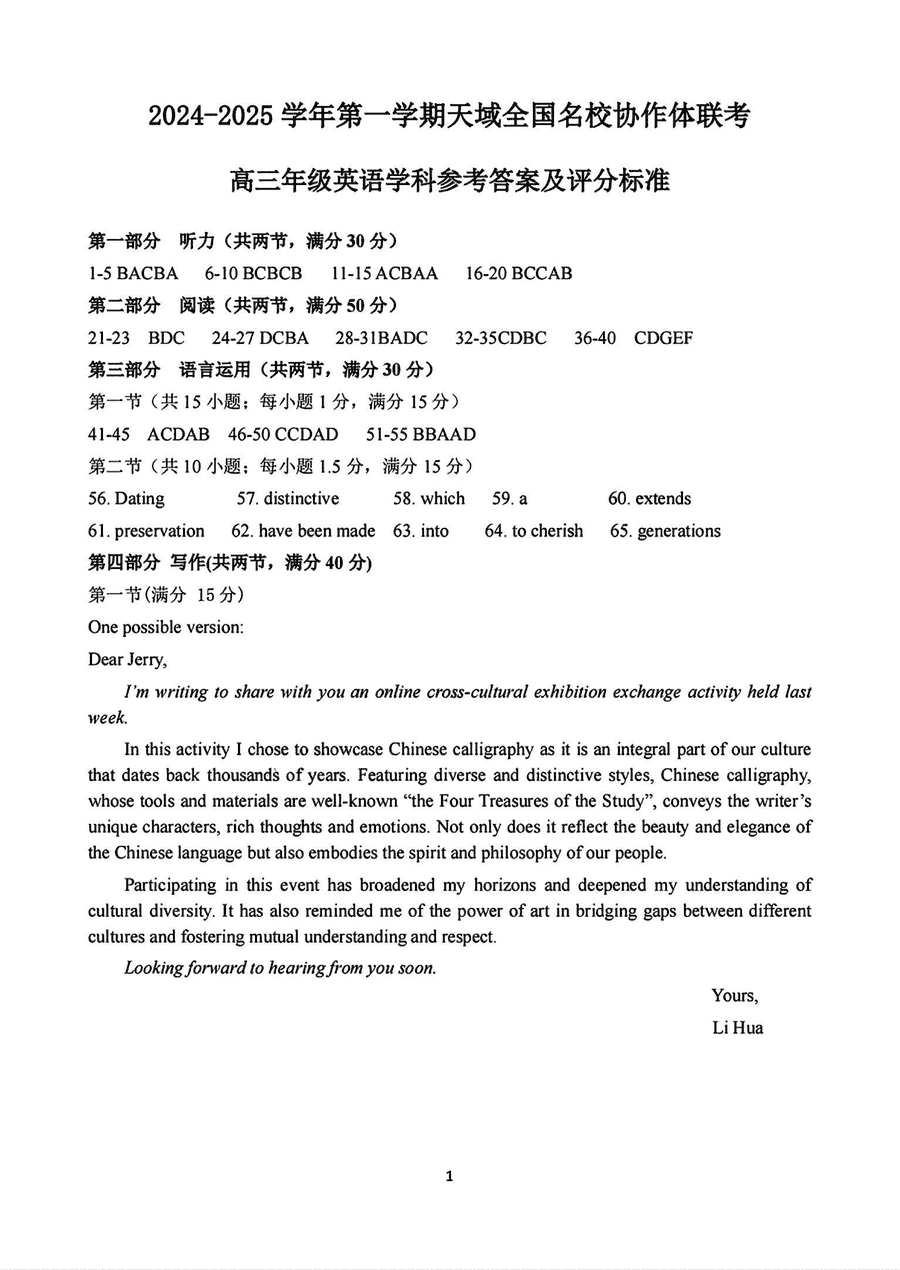 2024-2025 学年第一学期天域全国名校协作体联考

高三年级英语学科参考答案及评分标准

第一部分 听力（共两节，满分 30 分）

1-5 BACBA 6-10 BCBCB 11-15 ACBAA 16-20 BCCAB

第二部分 阅读（共两节，满分 50 分）

21-23 BDC 24-27 DCBA 28-31BADC 32-35CDBC 36-40 CDGEF

第三部分 语言运用（共两节，满分 30 分）

第一节（共 15 小题；每小题 1 分，满分 15 分）

41-45 ACDAB 46-50 CCDAD 51-55 BBAAD

第二节（共 10 小题；每小题 1.5 分，满分 15 分）

56. Dating 57. distinctive 58. which 59. a 60. extends

61. preservation 62. have been made 63. into 64. to cherish 65. generations

第四部分 写作(共两节，满分 40 分)

第一节(满分 15 分)

One possible version:

Dear Jerry,

I'm writing to share with you an online cross-cultural exhibition exchange activity held last week.

In this activity I chose to showcase Chinese calligraphy as it is an integral part of our culture that dates back thousands of years. Featuring diverse and distinctive styles, Chinese calligraphy, whose tools and materials are well-known “the Four Treasures of the Study”, conveys the writer's unique characters, rich thoughts and emotions. Not only does it reflect the beauty and elegance of the Chinese language but also embodies the spirit and philosophy of our people.

Participating in this event has broadened my horizons and deepened my understanding of cultural diversity. It has also reminded me of the power of art in bridging gaps between different cultures and fostering mutual understanding and respect.

Looking forward to hearing from you soon.

Yours,

Li Hua

1